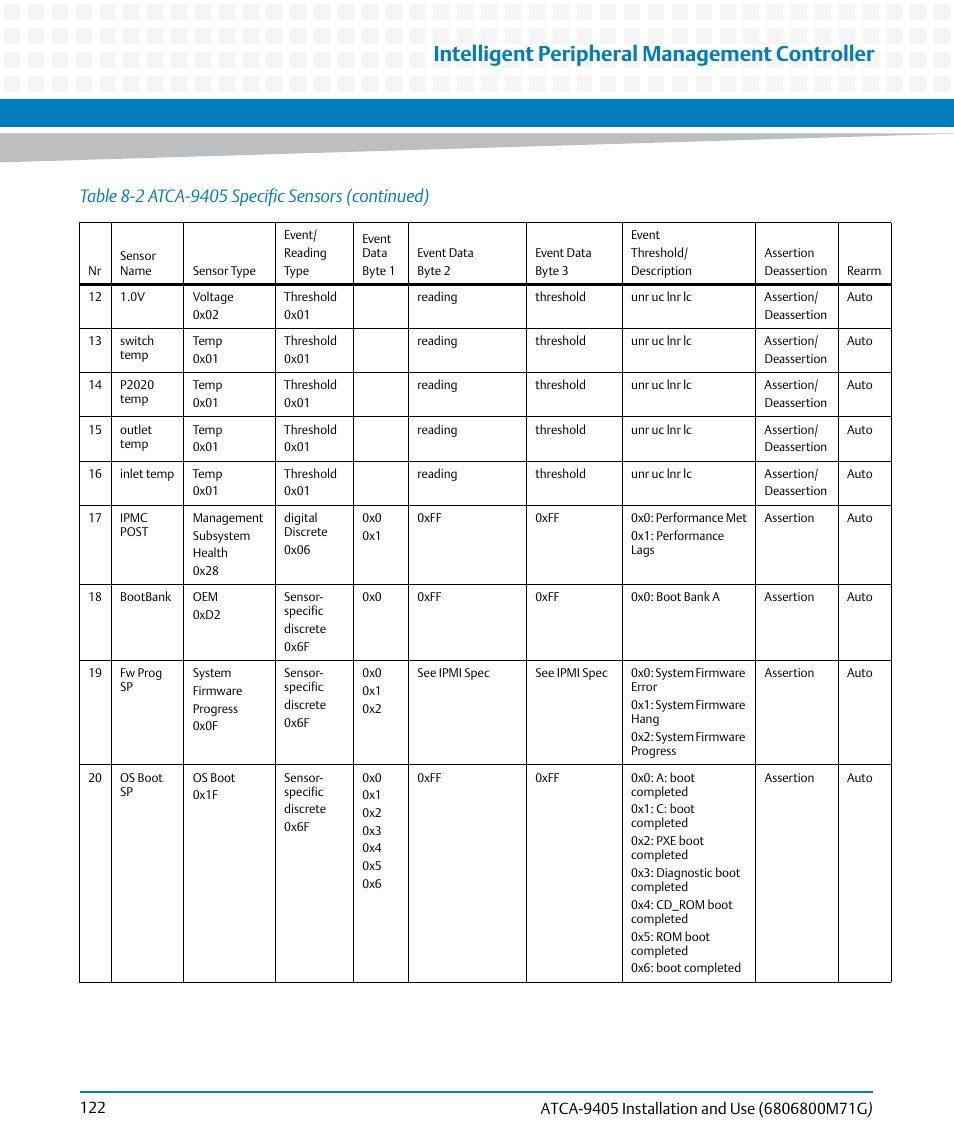 Intelligent Peripheral Management Controller

Table 8-2 ATCA-9405 Specific Sensors (continued)

| Nr | Sensor Name | Sensor Type | Event/ Reading Type | Event Data Byte 1 | Event Data Byte 2 | Event Data Byte 3 | Event Threshold/ Description | Assertion Deassertion | Rearm |
|---|---|---|---|---|---|---|---|---|---|
| 12 | 1.0V | Voltage 0x02 | Threshold 0x01 | | reading | threshold | unr uc lnr lc | Assertion/ Deassertion | Auto |
| 13 | switch temp | Temp 0x01 | Threshold 0x01 | | reading | threshold | unr uc lnr lc | Assertion/ Deassertion | Auto |
| 14 | P2020 temp | Temp 0x01 | Threshold 0x01 | | reading | threshold | unr uc lnr lc | Assertion/ Deassertion | Auto |
| 15 | outlet temp | Temp 0x01 | Threshold 0x01 | | reading | threshold | unr uc lnr lc | Assertion/ Deassertion | Auto |
| 16 | inlet temp | Temp 0x01 | Threshold 0x01 | | reading | threshold | unr uc lnr lc | Assertion/ Deassertion | Auto |
| 17 | IPMC POST | Management Subsystem Health 0x28 | digital Discrete 0x06 | 0x0 0x1 | 0xFF | 0xFF | 0x0: Performance Met 0x1: Performance Lags | Assertion | Auto |
| 18 | BootBank | OEM 0xD2 | Sensor-specific discrete 0x6F | 0x0 | 0xFF | 0xFF | 0x0: Boot Bank A | Assertion | Auto |
| 19 | Fw Prog SP | System Firmware Progress 0x0F | Sensor-specific discrete 0x6F | 0x0 0x1 0x2 | See IPMI Spec | See IPMI Spec | 0x0: System Firmware Error 0x1: System Firmware Hang 0x2: System Firmware Progress | Assertion | Auto |
| 20 | OS Boot SP | OS Boot 0x1F | Sensor-specific discrete 0x6F | 0x0 0x1 0x2 0x3 0x4 0x5 0x6 | 0xFF | 0xFF | 0x0: A: boot completed 0x1: C: boot completed 0x2: PXE boot completed 0x3: Diagnostic boot completed 0x4: CD_ROM boot completed 0x5: ROM boot completed 0x6: boot completed | Assertion | Auto |

122

ATCA-9405 Installation and Use (6806800M71G)